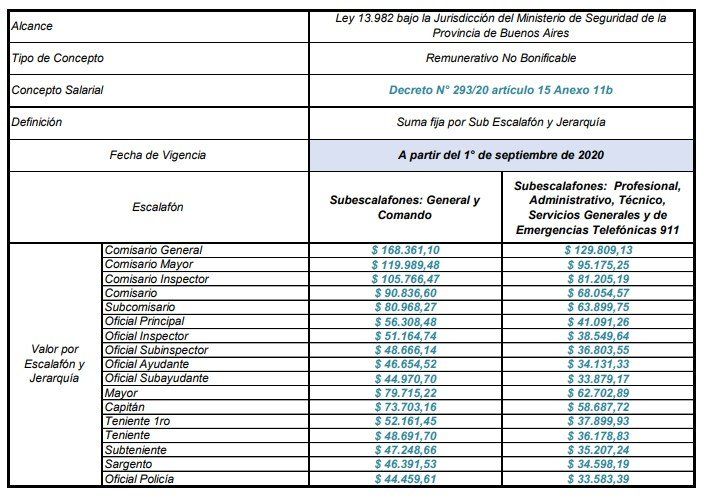 | Alcance | | Ley 13.982 bajo la Jurisdicción del Ministerio de Seguridad de la Provincia de Buenos Aires | |
|---|---|---|---|
| Tipo de Concepto | | Remunerativo No Bonificable | |
| Concepto Salarial | | Decreto N° 293/20 artículo 15 Anexo 11b | |
| Definición | | Suma fija por Sub Escalafón y Jerarquía | |
| Fecha de Vigencia | | A partir del 1° de septiembre de 2020 | |
| Escalafón | | Subescalafones: General y Comando | Subescalafones: Profesional, Administrativo, Técnico, Servicios Generales y de Emergencias Telefónicas 911 |
| Valor por Escalafón y Jerarquía | Comisario General | $ 168.361,10 | $ 129.809,13 |
| | Comisario Mayor | $ 119.989,48 | $ 95.175,25 |
| | Comisario Inspector | $ 105.766,47 | $ 81.205,19 |
| | Comisario | $ 90.836,60 | $ 68.054,57 |
| | Subcomisario | $ 80.968,27 | $ 63.899,75 |
| | Oficial Principal | $ 56.308,48 | $ 41.091,26 |
| | Oficial Inspector | $ 51.164,74 | $ 38.549,64 |
| | Oficial Subinspector | $ 48.666,14 | $ 36.803,55 |
| | Oficial Ayudante | $ 46.654,52 | $ 34.131,33 |
| | Oficial Subayudante | $ 44.970,70 | $ 33.879,17 |
| | Mayor | $ 79.715,22 | $ 62.702,89 |
| | Capitán | $ 73.703,16 | $ 58.687,72 |
| | Teniente 1ro | $ 52.161,45 | $ 37.899,93 |
| | Teniente | $ 48.691,70 | $ 36.178,83 |
| | Subteniente | $ 47.248,66 | $ 35.207,24 |
| | Sargento | $ 46.391,53 | $ 34.598,19 |
| | Oficial Policía | $ 44.459,61 | $ 33.583,39 |